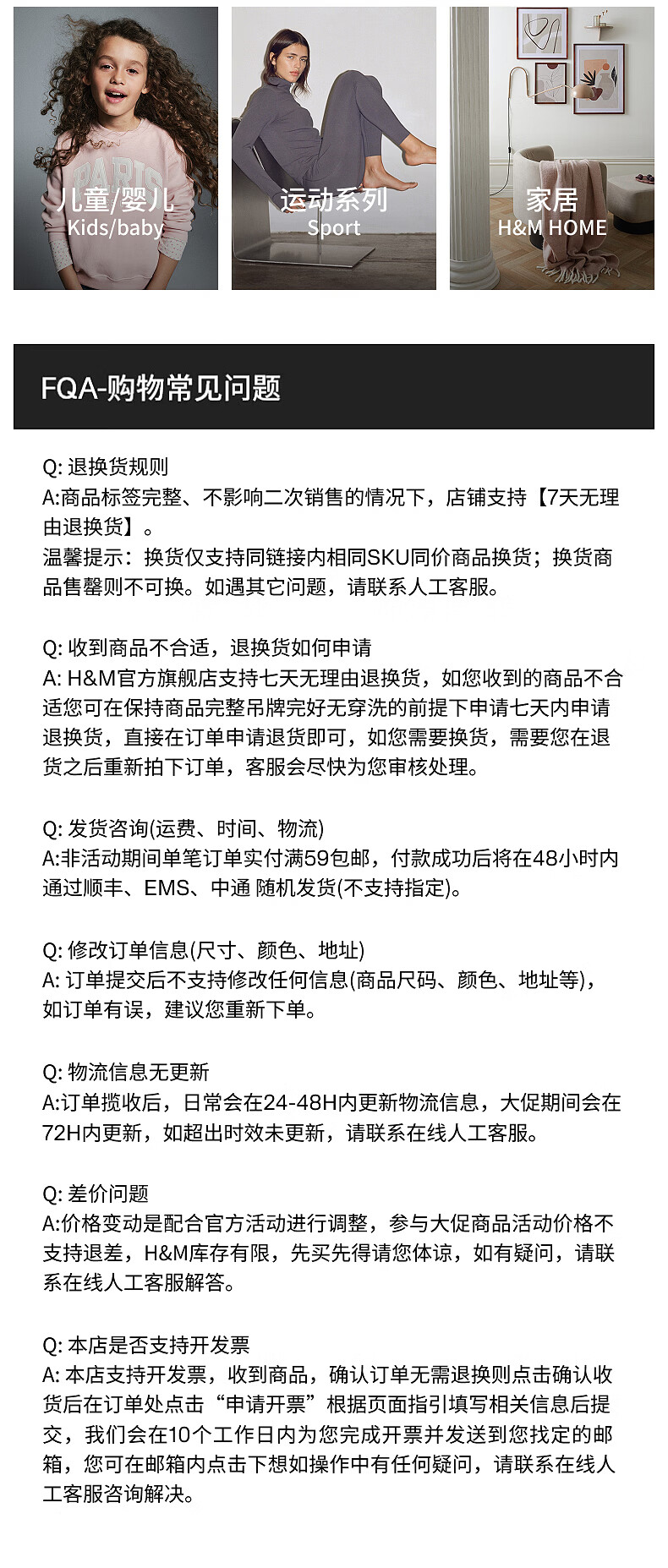 PARIS

儿童/婴儿
Kids/baby

运动系列
Sport

家居
H&M HOME

FQA-购物常见问题

Q: 退换货规则
A:商品标签完整、不影响二次销售的情况下，店铺支持【7天无理由退换货】。
温馨提示：换货仅支持同链接内相同SKU同价商品换货；换货商品售罄则不可换。如遇其它问题，请联系人工客服。

Q: 收到商品不合适，退换货如何申请
A: H&M官方旗舰店支持七天无理由退换货，如您收到的商品不合适您可在保持商品完整吊牌完好无穿洗的前提下申请七天内申请退换货，直接在订单申请退货即可，如您需要换货，需要您在退货之后重新拍下订单，客服会尽快为您审核处理。

Q: 发货咨询(运费、时间、物流)
A:非活动期间单笔订单实付满59包邮，付款成功后将在48小时内通过顺丰、EMS、中通 随机发货(不支持指定)。

Q: 修改订单信息(尺寸、颜色、地址)
A: 订单提交后不支持修改任何信息(商品尺码、颜色、地址等)，如订单有误，建议您重新下单。

Q: 物流信息无更新
A:订单揽收后，日常会在24-48H内更新物流信息，大促期间会在72H内更新，如超出时效未更新，请联系在线人工客服。

Q: 差价问题
A:价格变动是配合官方活动进行调整，参与大促商品活动价格不支持退差，H&M库存有限，先买先得请您体谅，如有疑问，请联系在线人工客服解答。

Q: 本店是否支持开发票
A: 本店支持开发票，收到商品，确认订单无需退换则点击确认收货后在订单处点击“申请开票”根据页面指引填写相关信息后提交，我们会在10个工作日内为您完成开票并发送到您找定的邮箱，您可在邮箱内点击下想如操作中有任何疑问，请联系在线人工客服咨询解决。